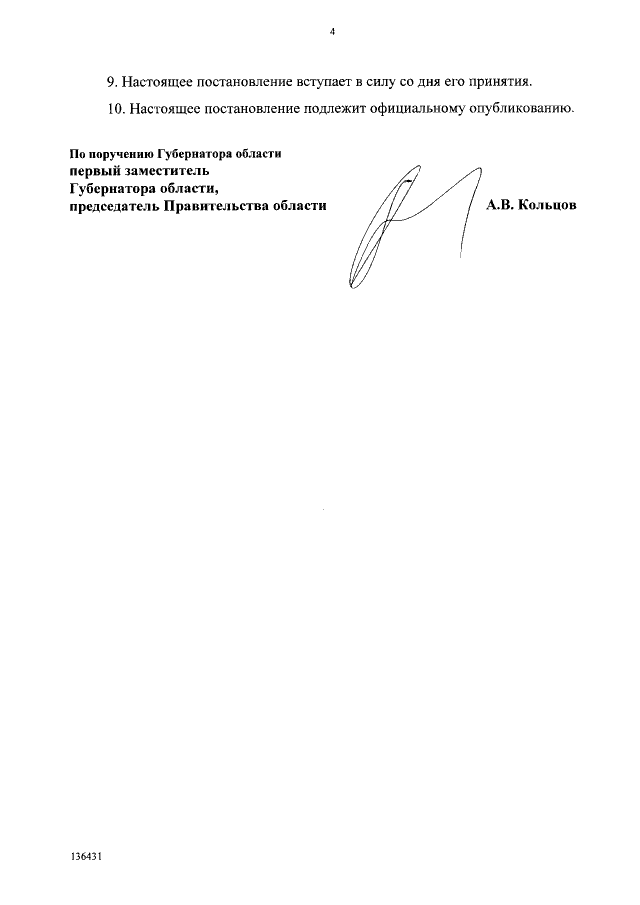 4

9. Настоящее постановление вступает в силу со дня его принятия.

10. Настоящее постановление подлежит официальному опубликованию.

По поручению Губернатора области
первый заместитель
Губернатора области,
председатель Правительства области

А.В. Кольцов

136431